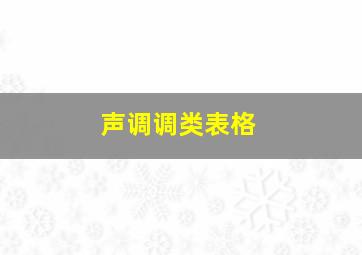 声调调类表格